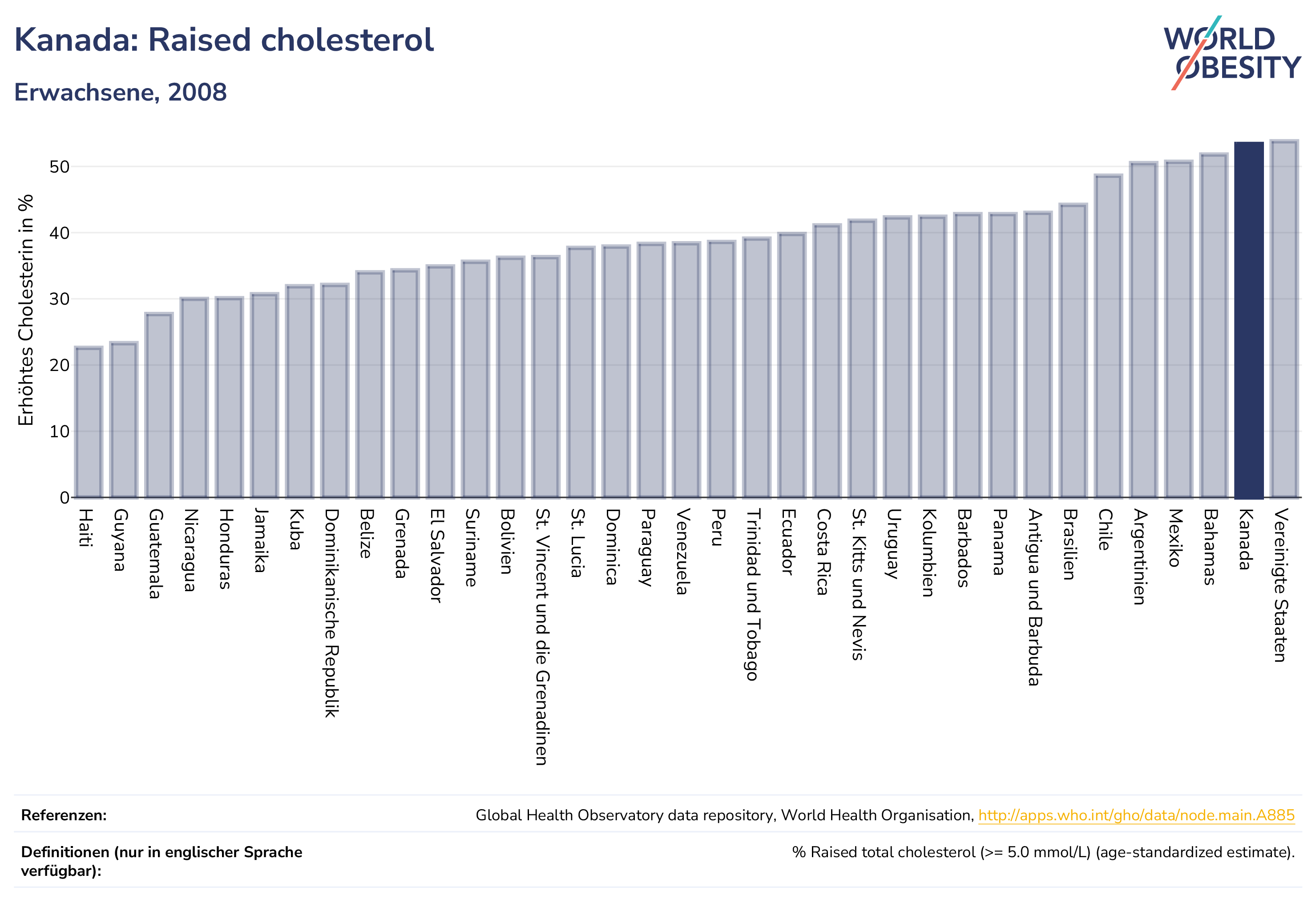 Kanada: Raised cholesterol

Erwachsene, 2008

WORLD OBESITY

Erhöhtes Cholesterin in %

50
40
30
20
10
0

Haiti
Guyana
Guatemala
Nicaragua
Honduras
Jamaika
Kuba
Dominikanische Republik
Belize
Grenada
El Salvador
Suriname
Bolivien
St. Vincent und die Grenadinen
St. Lucia
Dominica
Paraguay
Venezuela
Peru
Trinidad und Tobago
Ecuador
Costa Rica
St. Kitts und Nevis
Uruguay
Kolumbien
Barbados
Panama
Antigua und Barbuda
Brasilien
Chile
Argentinien
Mexiko
Bahamas
Kanada
Vereinigte Staaten

Referenzen: Global Health Observatory data repository, World Health Organisation, http://apps.who.int/gho/data/node.main.A885

Definitionen (nur in englischer Sprache verfügbar): % Raised total cholesterol (>= 5.0 mmol/L) (age-standardized estimate).